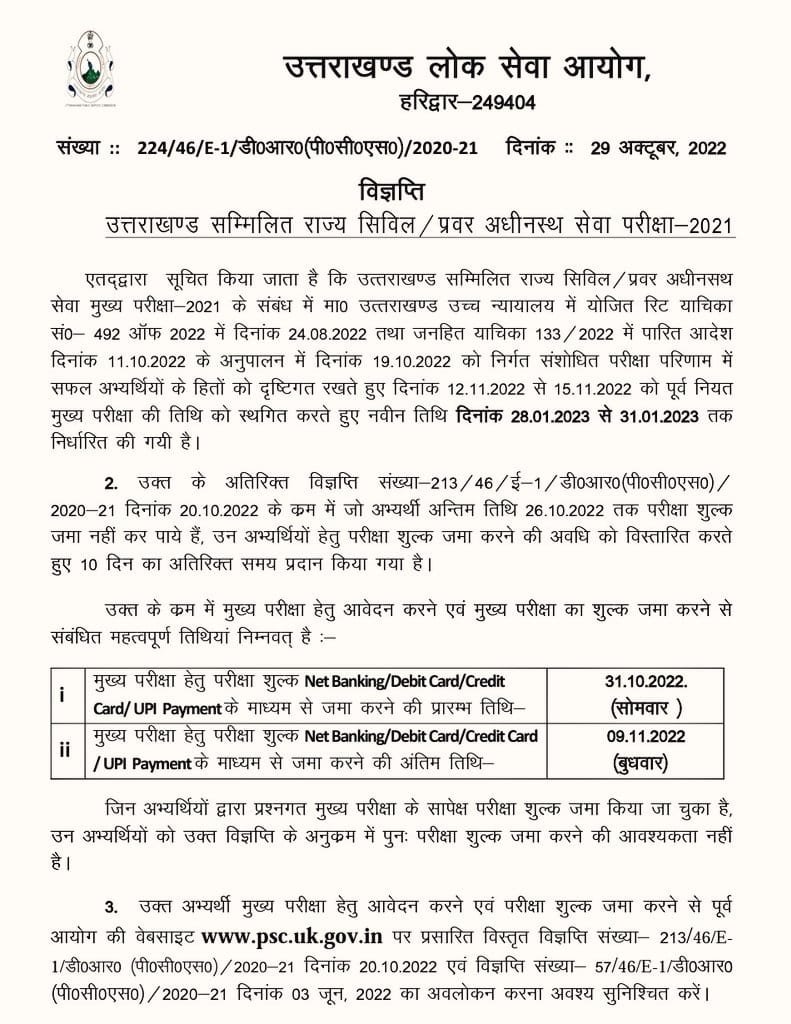 उत्तराखण्ड लोक सेवा आयोग,
हरिद्वार–249404

संख्या :: 224/46/E-1/डी0आर0(पी0सी0एस0)/2020-21 दिनांक :: 29 अक्टूबर, 2022

विज्ञप्ति
उत्तराखण्ड सम्मिलित राज्य सिविल/प्रवर अधीनस्थ सेवा परीक्षा–2021

एतद्द्वारा सूचित किया जाता है कि उत्तराखण्ड सम्मिलित राज्य सिविल/प्रवर अधीनसथ सेवा मुख्य परीक्षा–2021 के संबंध में मा0 उत्तराखण्ड उच्च न्यायालय में योजित रिट याचिका सं0– 492 ऑफ 2022 में दिनांक 24.08.2022 तथा जनहित याचिका 133/2022 में पारित आदेश दिनांक 11.10.2022 के अनुपालन में दिनांक 19.10.2022 को निर्गत संशोधित परीक्षा परिणाम में सफल अभ्यर्थियों के हितों को दृष्टिगत रखते हुए दिनांक 12.11.2022 से 15.11.2022 को पूर्व नियत मुख्य परीक्षा की तिथि को स्थगित करते हुए नवीन तिथि दिनांक 28.01.2023 से 31.01.2023 तक निर्धारित की गयी है।

2. उक्त के अतिरिक्त विज्ञप्ति संख्या–213/46/ई–1/डी0आर0(पी0सी0एस0)/2020–21 दिनांक 20.10.2022 के कम में जो अभ्यर्थी अन्तिम तिथि 26.10.2022 तक परीक्षा शुल्क जमा नहीं कर पाये हैं, उन अभ्यर्थियों हेतु परीक्षा शुल्क जमा करने की अवधि को विस्तारित करते हुए 10 दिन का अतिरिक्त समय प्रदान किया गया है।

उक्त के कम में मुख्य परीक्षा हेतु आवेदन करने एवं मुख्य परीक्षा का शुल्क जमा करने से संबंधित महत्वपूर्ण तिथियां निम्नवत् है :–

| | | |
|---|---|---|
| i | मुख्य परीक्षा हेतु परीक्षा शुल्क Net Banking/Debit Card/Credit Card/ UPI Payment के माध्यम से जमा करने की प्रारम्भ तिथि– | 31.10.2022. (सोमवार ) |
| ii | मुख्य परीक्षा हेतु परीक्षा शुल्क Net Banking/Debit Card/Credit Card / UPI Payment के माध्यम से जमा करने की अंतिम तिथि– | 09.11.2022 (बुधवार) |

जिन अभ्यर्थियों द्वारा प्रश्नगत मुख्य परीक्षा के सापेक्ष परीक्षा शुल्क जमा किया जा चुका है, उन अभ्यर्थियों को उक्त विज्ञप्ति के अनुकम में पुनः परीक्षा शुल्क जमा करने की आवश्यकता नहीं है।

3. उक्त अभ्यर्थी मुख्य परीक्षा हेतु आवेदन करने एवं परीक्षा शुल्क जमा करने से पूर्व आयोग की वेबसाइट www.psc.uk.gov.in पर प्रसारित विस्तृत विज्ञप्ति संख्या– 213/46/E-1/डी0आर0 (पी0सी0एस0)/2020–21 दिनांक 20.10.2022 एवं विज्ञप्ति संख्या– 57/46/E-1/डी0आर0 (पी0सी0एस0)/2020–21 दिनांक 03 जून, 2022 का अवलोकन करना अवश्य सुनिश्चित करें।